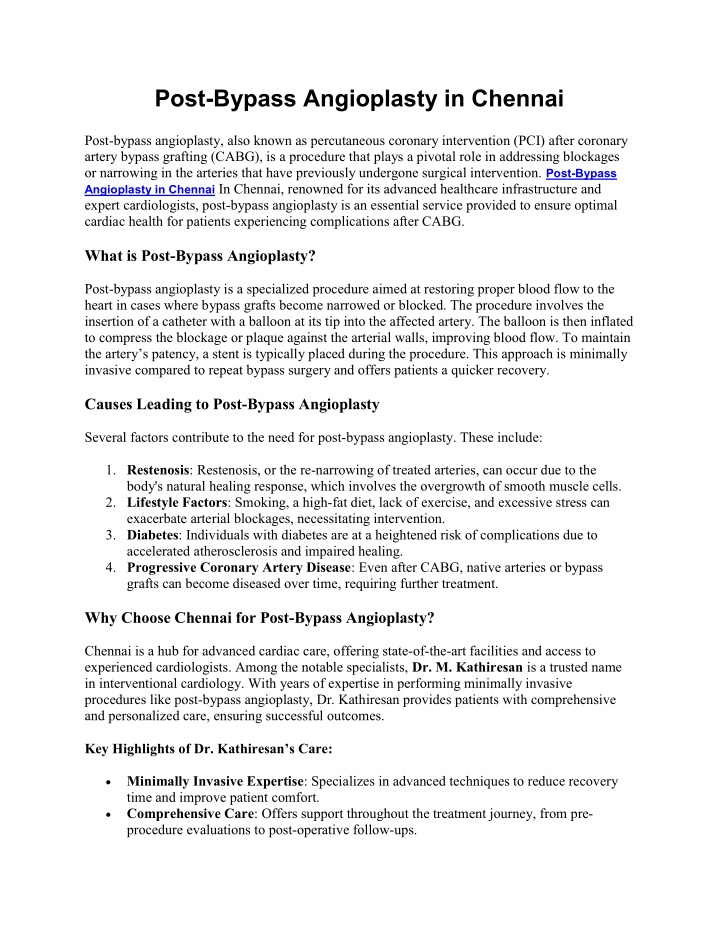 Post-Bypass Angioplasty in Chennai

Post-bypass angioplasty, also known as percutaneous coronary intervention (PCI) after coronary artery bypass grafting (CABG), is a procedure that plays a pivotal role in addressing blockages or narrowing in the arteries that have previously undergone surgical intervention. Post-Bypass Angioplasty in Chennai In Chennai, renowned for its advanced healthcare infrastructure and expert cardiologists, post-bypass angioplasty is an essential service provided to ensure optimal cardiac health for patients experiencing complications after CABG.

What is Post-Bypass Angioplasty?

Post-bypass angioplasty is a specialized procedure aimed at restoring proper blood flow to the heart in cases where bypass grafts become narrowed or blocked. The procedure involves the insertion of a catheter with a balloon at its tip into the affected artery. The balloon is then inflated to compress the blockage or plaque against the arterial walls, improving blood flow. To maintain the artery's patency, a stent is typically placed during the procedure. This approach is minimally invasive compared to repeat bypass surgery and offers patients a quicker recovery.

Causes Leading to Post-Bypass Angioplasty

Several factors contribute to the need for post-bypass angioplasty. These include:

1. Restenosis: Restenosis, or the re-narrowing of treated arteries, can occur due to the body's natural healing response, which involves the overgrowth of smooth muscle cells.
2. Lifestyle Factors: Smoking, a high-fat diet, lack of exercise, and excessive stress can exacerbate arterial blockages, necessitating intervention.
3. Diabetes: Individuals with diabetes are at a heightened risk of complications due to accelerated atherosclerosis and impaired healing.
4. Progressive Coronary Artery Disease: Even after CABG, native arteries or bypass grafts can become diseased over time, requiring further treatment.

Why Choose Chennai for Post-Bypass Angioplasty?

Chennai is a hub for advanced cardiac care, offering state-of-the-art facilities and access to experienced cardiologists. Among the notable specialists, Dr. M. Kathiresan is a trusted name in interventional cardiology. With years of expertise in performing minimally invasive procedures like post-bypass angioplasty, Dr. Kathiresan provides patients with comprehensive and personalized care, ensuring successful outcomes.

Key Highlights of Dr. Kathiresan's Care:

• Minimally Invasive Expertise: Specializes in advanced techniques to reduce recovery time and improve patient comfort.
• Comprehensive Care: Offers support throughout the treatment journey, from pre-procedure evaluations to post-operative follow-ups.